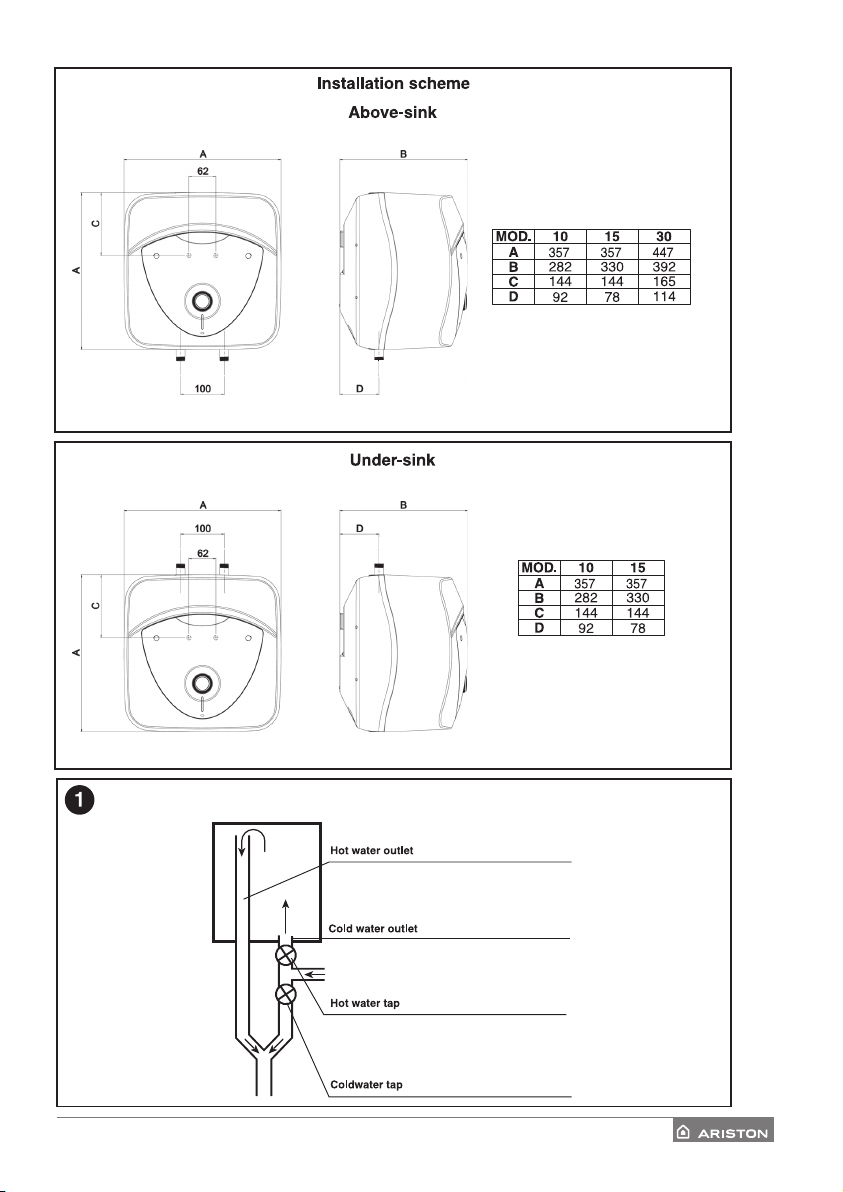 Installation scheme

Above-sink

A

62

C

A

100

B

D

| MOD. | 10 | 15 | 30 |
|---|---|---|---|
| A | 357 | 357 | 447 |
| B | 282 | 330 | 392 |
| C | 144 | 144 | 165 |
| D | 92 | 78 | 114 |

Under-sink

A

100

62

C

A

B

D

| MOD. | 10 | 15 |
|---|---|---|
| A | 357 | 357 |
| B | 282 | 330 |
| C | 144 | 144 |
| D | 92 | 78 |

1

Hot water outlet

Cold water outlet

Hot water tap

Coldwater tap

ARISTON